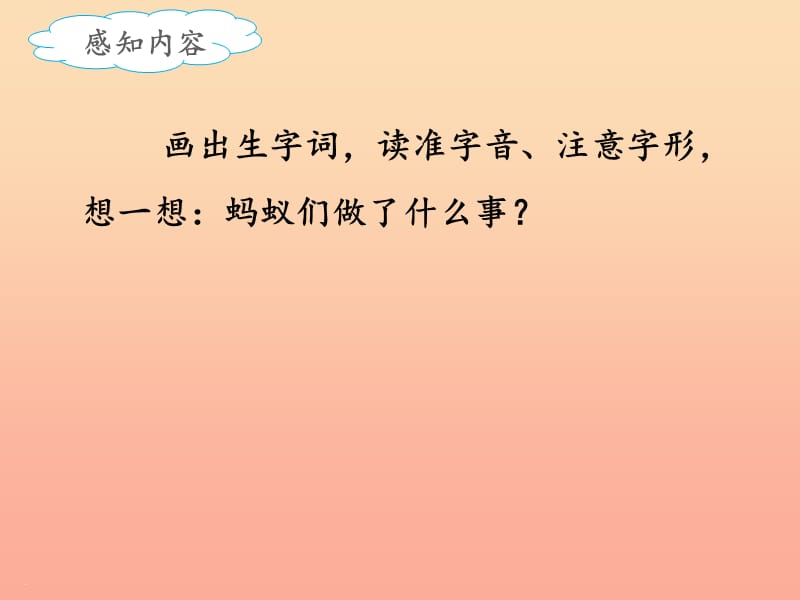 感知内容

画出生字词，读准字音、注意字形，想一想：蚂蚁们做了什么事？